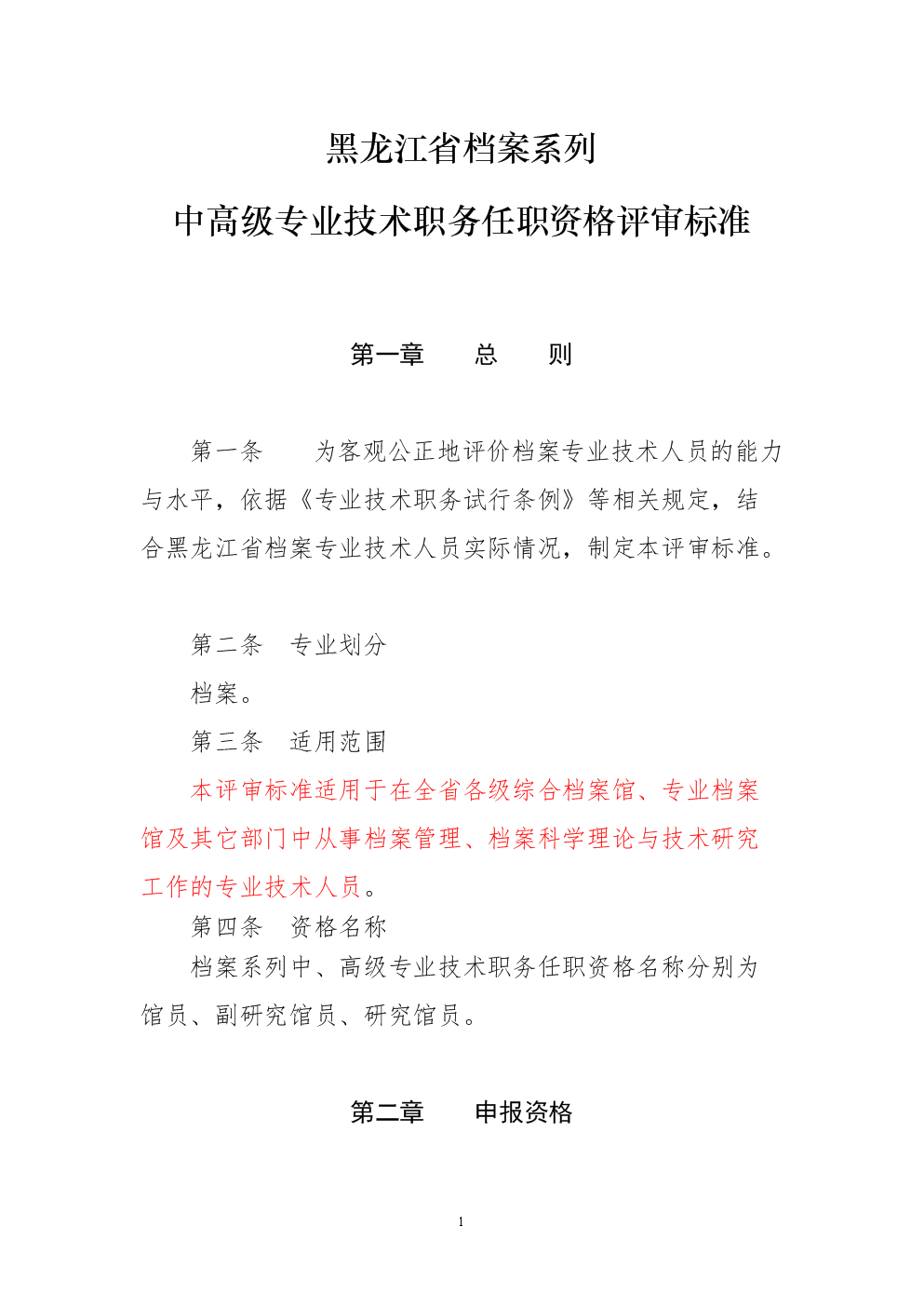 黑龙江省档案系列

中高级专业技术职务任职资格评审标准

第一章　总　则

第一条　为客观公正地评价档案专业技术人员的能力与水平，依据《专业技术职务试行条例》等相关规定，结合黑龙江省档案专业技术人员实际情况，制定本评审标准。

第二条　专业划分

档案。

第三条　适用范围

本评审标准适用于在全省各级综合档案馆、专业档案馆及其它部门中从事档案管理、档案科学理论与技术研究工作的专业技术人员。

第四条　资格名称

档案系列中、高级专业技术职务任职资格名称分别为馆员、副研究馆员、研究馆员。

第二章　申报资格

1